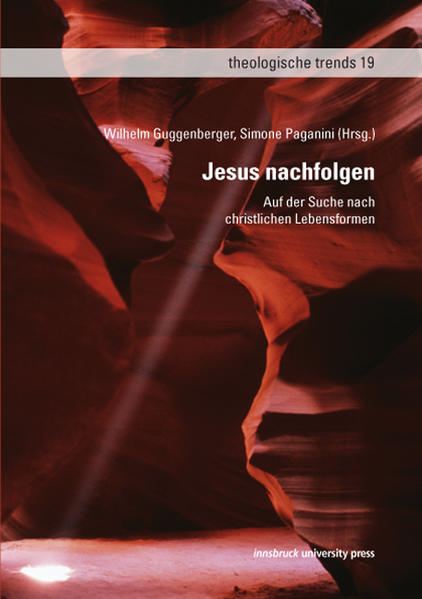 theologische trends 19

Wilhelm Guggenberger, Simone Paganini (Hrsg.)

Jesus nachfolgen

Auf der Suche nach christlichen Lebensformen

innsbruck university press